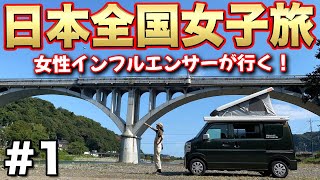 日本全国女子旅

女性インフルエンサーが行く！

#1